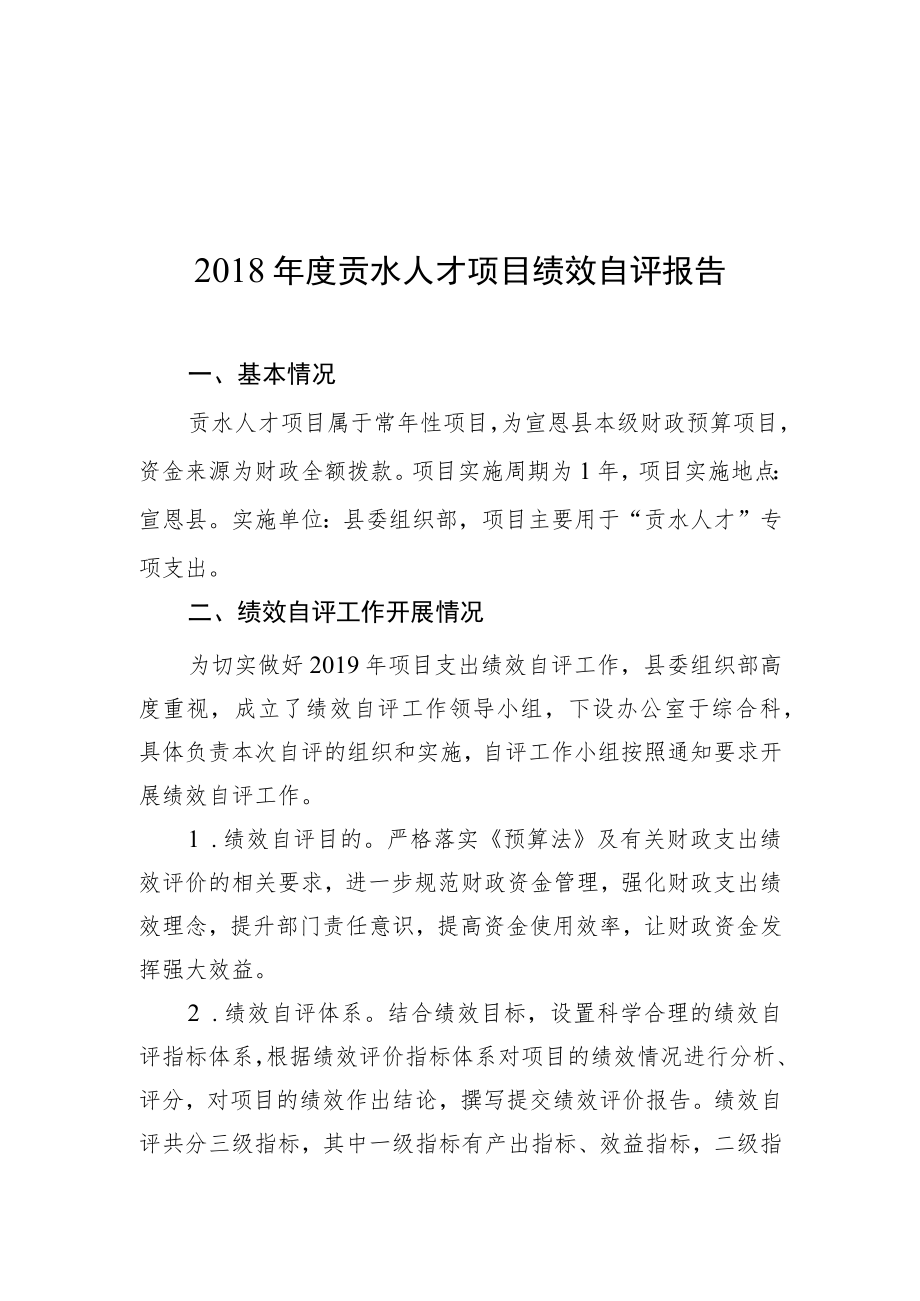 2018年度贡水人才项目绩效自评报告

一、基本情况

贡水人才项目属于常年性项目，为宣恩县本级财政预算项目，资金来源为财政全额拨款。项目实施周期为1年，项目实施地点：宣恩县。实施单位：县委组织部，项目主要用于“贡水人才”专项支出。

二、绩效自评工作开展情况

为切实做好2019年项目支出绩效自评工作，县委组织部高度重视，成立了绩效自评工作领导小组，下设办公室于综合科，具体负责本次自评的组织和实施，自评工作小组按照通知要求开展绩效自评工作。

1.绩效自评目的。严格落实《预算法》及有关财政支出绩效评价的相关要求，进一步规范财政资金管理，强化财政支出绩效理念，提升部门责任意识，提高资金使用效率，让财政资金发挥强大效益。

2.绩效自评体系。结合绩效目标，设置科学合理的绩效自评指标体系，根据绩效评价指标体系对项目的绩效情况进行分析、评分，对项目的绩效作出结论，撰写提交绩效评价报告。绩效自评共分三级指标，其中一级指标有产出指标、效益指标，二级指